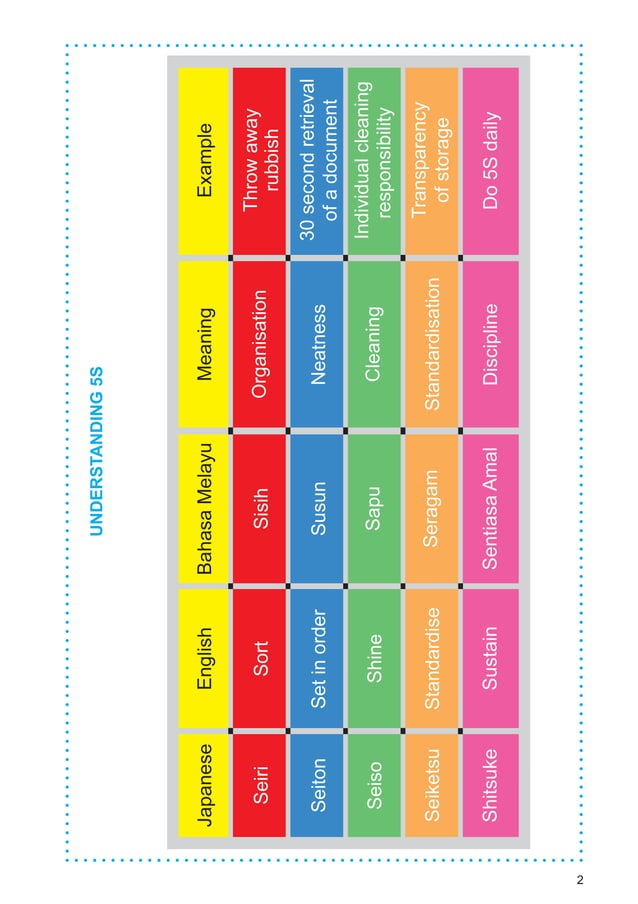 UNDERSTANDING 5S

| Japanese | English | Bahasa Melayu | Meaning | Example |
|---|---|---|---|---|
| Seiri | Sort | Sisih | Organisation | Throw away rubbish |
| Seiton | Set in order | Susun | Neatness | 30 second retrieval of a document |
| Seiso | Shine | Sapu | Cleaning | Individual cleaning responsibility |
| Seiketsu | Standardise | Seragam | Standardisation | Transparency of storage |
| Shitsuke | Sustain | Sentiasa Amal | Discipline | Do 5S daily |

2